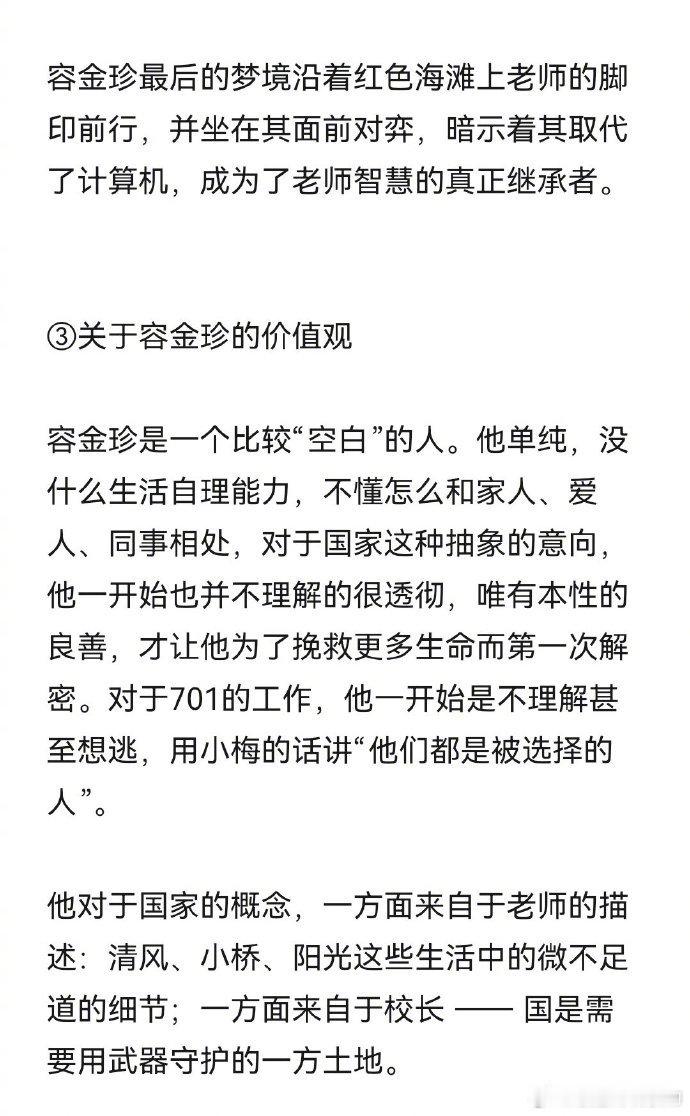 容金珍最后的梦境沿着红色海滩上老师的脚印前行，并坐在其面前对弈，暗示着其取代了计算机，成为了老师智慧的真正继承者。

③关于容金珍的价值观

容金珍是一个比较“空白”的人。他单纯，没什么生活自理能力，不懂怎么和家人、爱人、同事相处，对于国家这种抽象的意向，他一开始也并不理解的很透彻，唯有本性的良善，才让他为了挽救更多生命而第一次解密。对于701的工作，他一开始是不理解甚至想逃，用小梅的话讲“他们都是被选择的人”。

他对于国家的概念，一方面来自于老师的描述：清风、小桥、阳光这些生活中的微不足道的细节；一方面来自于校长 —— 国是需要用武器守护的一方土地。